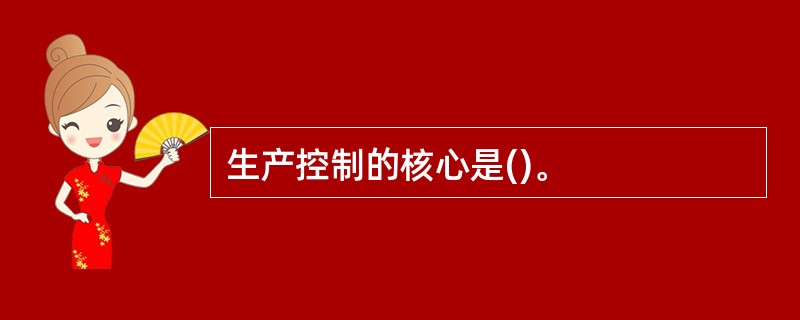 生产控制的核心是()。